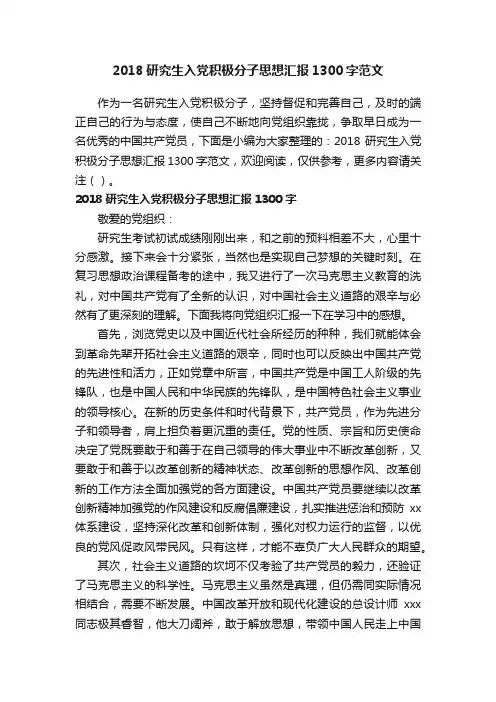 2018 研究生入党积极分子思想汇报 1300 字范文

作为一名研究生入党积极分子，坚持督促和完善自己，及时的端正自己的行为与态度，使自己不断地向党组织靠拢，争取早日成为一名优秀的中国共产党员，下面是小编为大家整理的：2018 研究生入党积极分子思想汇报 1300 字范文，欢迎阅读，仅供参考，更多内容请关注（ ）。

2018 研究生入党积极分子思想汇报 1300 字

敬爱的党组织：

研究生考试初试成绩刚刚出来，和之前的预料相差不大，心里十分感激。接下来会十分紧张，当然也是实现自己梦想的关键时刻。在复习思想政治课程备考的途中，我又进行了一次马克思主义教育的洗礼，对中国共产党有了全新的认识，对中国社会主义道路的艰辛与必然有了更深刻的理解。下面我将向党组织汇报一下在学习中的感想。

首先，浏览党史以及中国近代社会所经历的种种，我们就能体会到革命先辈开拓社会主义道路的艰辛，同时也可以反映出中国共产党的先进性和活力，正如党章中所言，中国共产党是中国工人阶级的先锋队，也是中国人民和中华民族的先锋队，是中国特色社会主义事业的领导核心。在新的历史条件和时代背景下，共产党员，作为先进分子和领导者，肩上担负着更沉重的责任。党的性质、宗旨和历史使命决定了党既要敢于和善于在自己领导的伟大事业中不断改革创新，又要敢于和善于以改革创新的精神状态、改革创新的思想作风、改革创新的工作方法全面加强党的各方面建设。中国共产党员要继续以改革创新精神加强党的作风建设和反腐倡廉建设，扎实推进惩治和预防 xx 体系建设，坚持深化改革和创新体制，强化对权力运行的监督，以优良的党风促政风带民风。只有这样，才能不辜负广大人民群众的期望。

其次，社会主义道路的坎坷不仅考验了共产党员的毅力，还验证了马克思主义的科学性。马克思主义虽然是真理，但仍需同实际情况相结合，需要不断发展。中国改革开放和现代化建设的总设计师 xxx 同志极其睿智，他大刀阔斧，敢于解放思想，带领中国人民走上中国